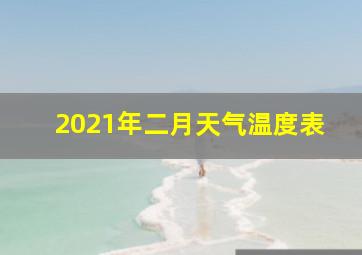 2021年二月天气温度表